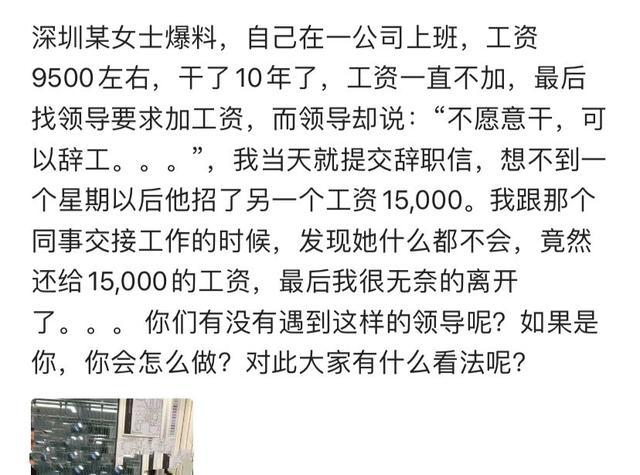 深圳某女士爆料，自己在一公司上班，工资9500左右，干了10年了，工资一直不加，最后找领导要求加工资，而领导却说：“不愿意干，可以辞工。。。”，我当天就提交辞职信，想不到一个星期以后他招了另一个工资15,000。我跟那个同事交接工作的时候，发现她什么都不会，竟然还给15,000的工资，最后我很无奈的离开了。。。你们有没有遇到这样的领导呢？如果是你，你会怎么做？对此大家有什么看法呢？